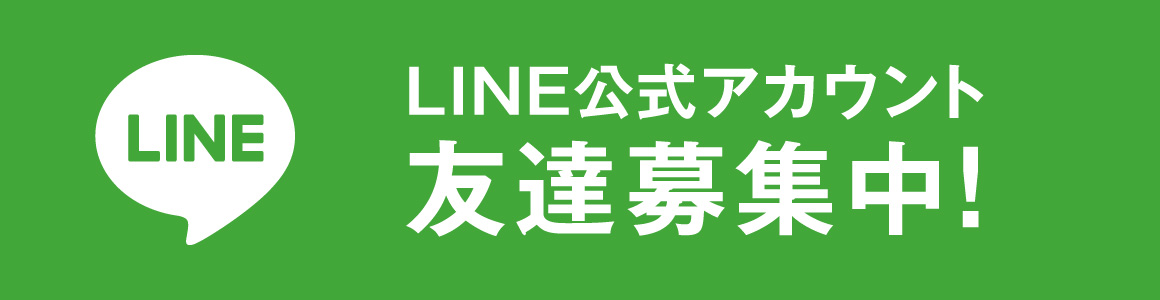 LINE

LINE公式アカウント
友達募集中!